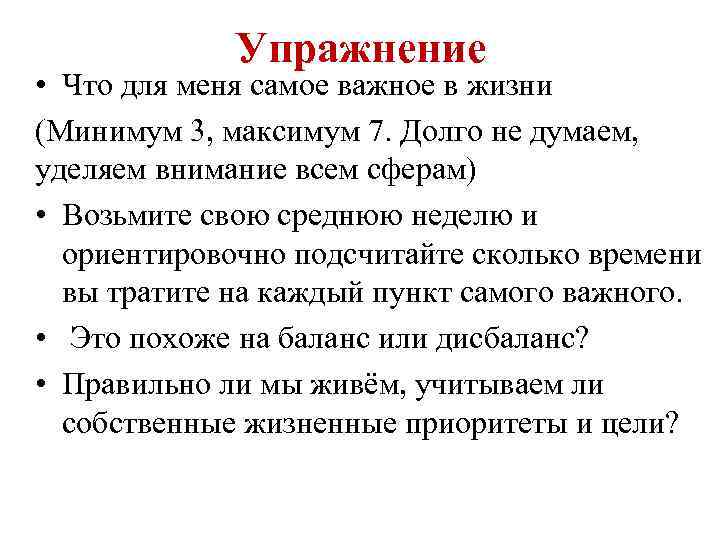 Упражнение

• Что для меня самое важное в жизни

(Минимум 3, максимум 7. Долго не думаем, уделяем внимание всем сферам)

• Возьмите свою среднюю неделю и ориентировочно подсчитайте сколько времени вы тратите на каждый пункт самого важного.

• Это похоже на баланс или дисбаланс?

• Правильно ли мы живём, учитываем ли собственные жизненные приоритеты и цели?